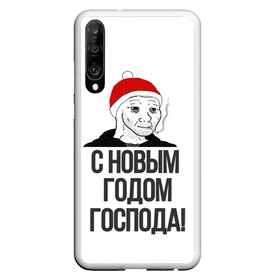 С НОВЫМ
ГОДОМ
ГОСПОДА!